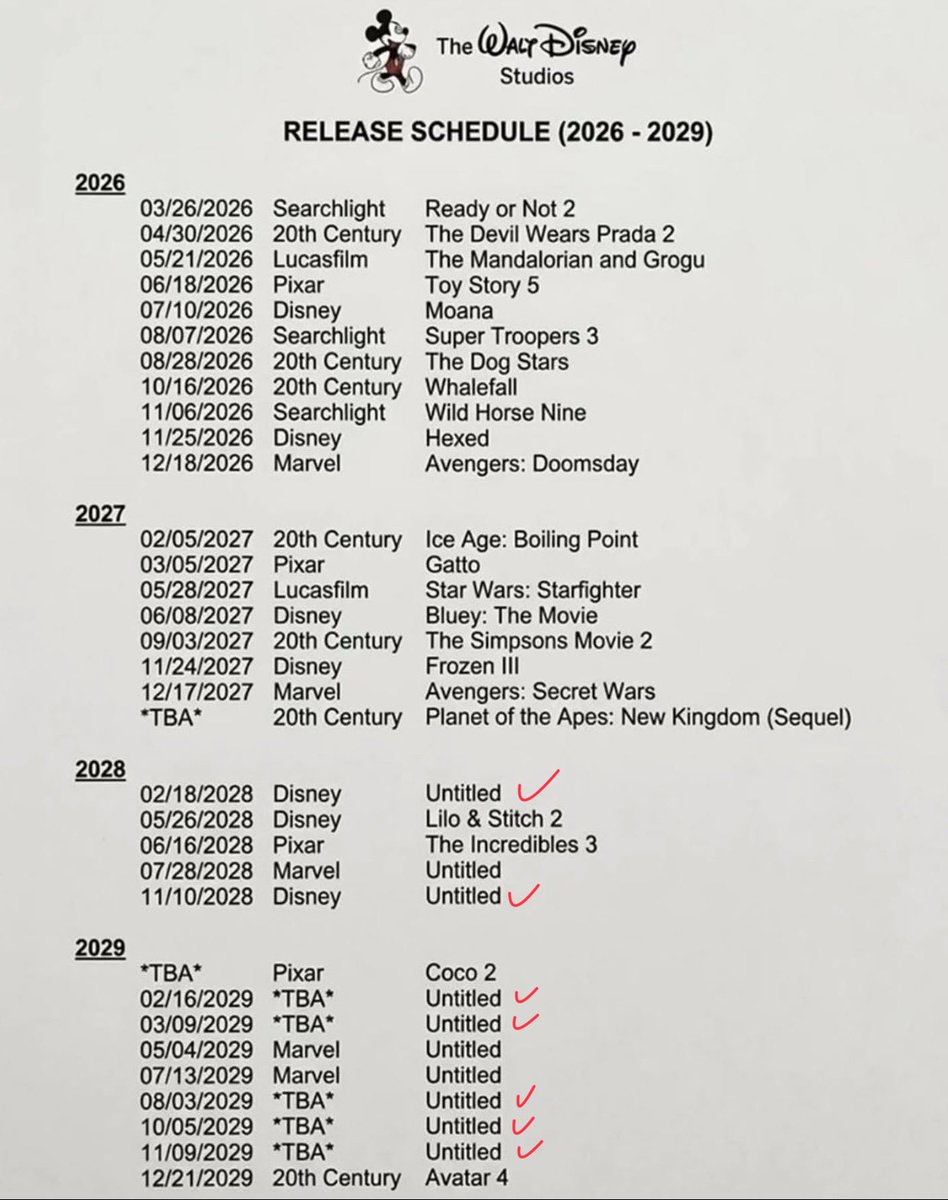 The Walt Disney Studios

RELEASE SCHEDULE (2026 - 2029)

2026

| | | |
|---|---|---|
| 03/26/2026 | Searchlight | Ready or Not 2 |
| 04/30/2026 | 20th Century | The Devil Wears Prada 2 |
| 05/21/2026 | Lucasfilm | The Mandalorian and Grogu |
| 06/18/2026 | Pixar | Toy Story 5 |
| 07/10/2026 | Disney | Moana |
| 08/07/2026 | Searchlight | Super Troopers 3 |
| 08/28/2026 | 20th Century | The Dog Stars |
| 10/16/2026 | 20th Century | Whalefall |
| 11/06/2026 | Searchlight | Wild Horse Nine |
| 11/25/2026 | Disney | Hexed |
| 12/18/2026 | Marvel | Avengers: Doomsday |

2027

| | | |
|---|---|---|
| 02/05/2027 | 20th Century | Ice Age: Boiling Point |
| 03/05/2027 | Pixar | Gatto |
| 05/28/2027 | Lucasfilm | Star Wars: Starfighter |
| 06/08/2027 | Disney | Bluey: The Movie |
| 09/03/2027 | 20th Century | The Simpsons Movie 2 |
| 11/24/2027 | Disney | Frozen III |
| 12/17/2027 | Marvel | Avengers: Secret Wars |
| \*TBA\* | 20th Century | Planet of the Apes: New Kingdom (Sequel) |

2028

| | | |
|---|---|---|
| 02/18/2028 | Disney | Untitled ✓ |
| 05/26/2028 | Disney | Lilo & Stitch 2 |
| 06/16/2028 | Pixar | The Incredibles 3 |
| 07/28/2028 | Marvel | Untitled |
| 11/10/2028 | Disney | Untitled ✓ |

2029

| | | |
|---|---|---|
| \*TBA\* | Pixar | Coco 2 |
| 02/16/2029 | \*TBA\* | Untitled ✓ |
| 03/09/2029 | \*TBA\* | Untitled ✓ |
| 05/04/2029 | Marvel | Untitled |
| 07/13/2029 | Marvel | Untitled |
| 08/03/2029 | \*TBA\* | Untitled ✓ |
| 10/05/2029 | \*TBA\* | Untitled ✓ |
| 11/09/2029 | \*TBA\* | Untitled ✓ |
| 12/21/2029 | 20th Century | Avatar 4 |